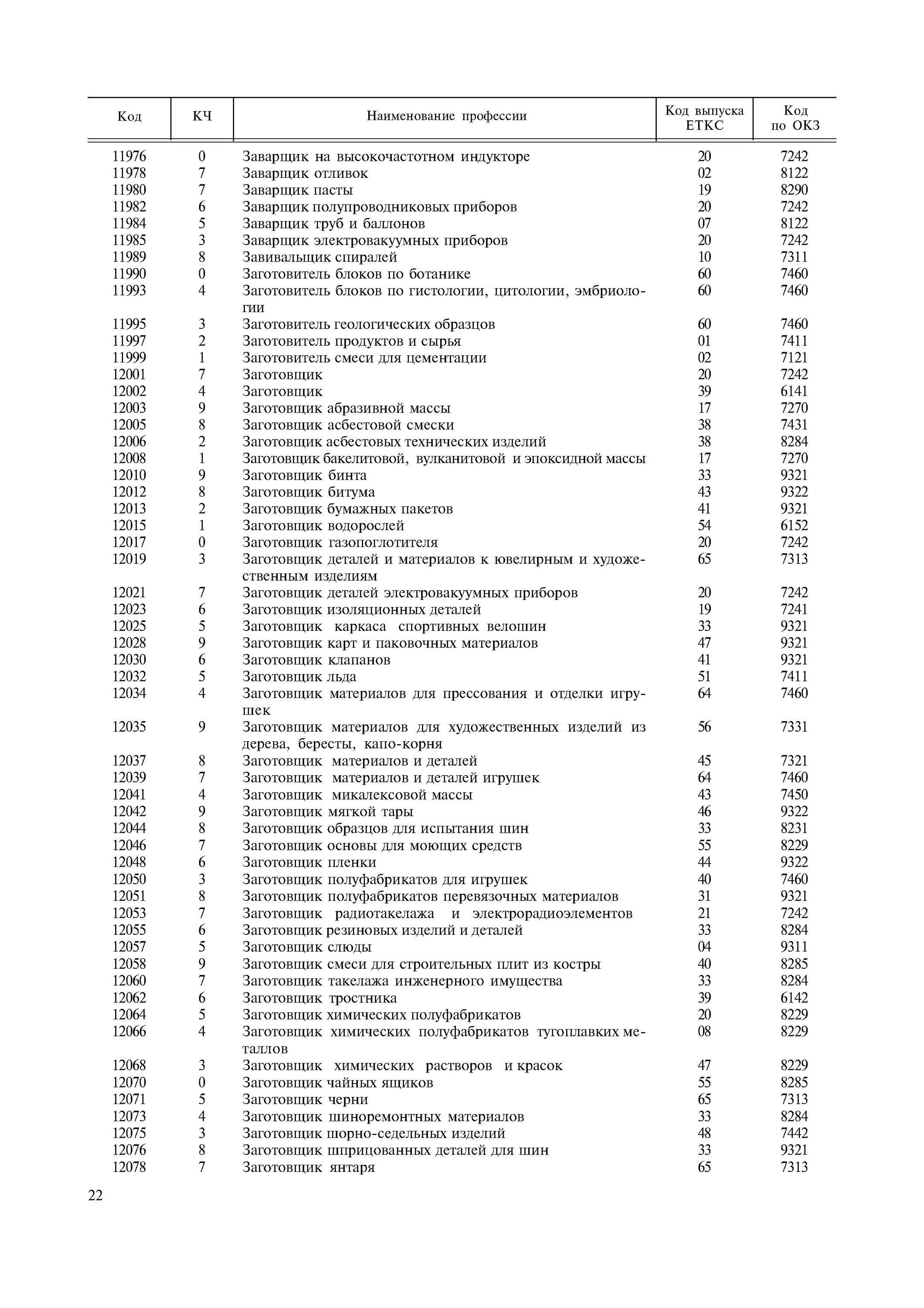 | Код | КЧ | Наименование профессии | Код выпуска ЕТКС | Код по ОКЗ |
|---|---|---|---|---|
| 11976 | 0 | Заварщик на высокочастотном индукторе | 20 | 7242 |
| 11978 | 7 | Заварщик отливок | 02 | 8122 |
| 11980 | 7 | Заварщик пасты | 19 | 8290 |
| 11982 | 6 | Заварщик полупроводниковых приборов | 20 | 7242 |
| 11984 | 5 | Заварщик труб и баллонов | 07 | 8122 |
| 11985 | 3 | Заварщик электровакуумных приборов | 20 | 7242 |
| 11989 | 8 | Завивальщик спиралей | 10 | 7311 |
| 11990 | 0 | Заготовитель блоков по ботанике | 60 | 7460 |
| 11993 | 4 | Заготовитель блоков по гистологии, цитологии, эмбриологии | 60 | 7460 |
| 11995 | 3 | Заготовитель геологических образцов | 60 | 7460 |
| 11997 | 2 | Заготовитель продуктов и сырья | 01 | 7411 |
| 11999 | 1 | Заготовитель смеси для цементации | 02 | 7121 |
| 12001 | 7 | Заготовщик | 20 | 7242 |
| 12002 | 4 | Заготовщик | 39 | 6141 |
| 12003 | 9 | Заготовщик абразивной массы | 17 | 7270 |
| 12005 | 8 | Заготовщик асбестовой смески | 38 | 7431 |
| 12006 | 2 | Заготовщик асбестовых технических изделий | 38 | 8284 |
| 12008 | 1 | Заготовщик бакелитовой, вулканитовой и эпоксидной массы | 17 | 7270 |
| 12010 | 9 | Заготовщик бинта | 33 | 9321 |
| 12012 | 8 | Заготовщик битума | 43 | 9322 |
| 12013 | 2 | Заготовщик бумажных пакетов | 41 | 9321 |
| 12015 | 1 | Заготовщик водорослей | 54 | 6152 |
| 12017 | 0 | Заготовщик газопоглотителя | 20 | 7242 |
| 12019 | 3 | Заготовщик деталей и материалов к ювелирным и художественным изделиям | 65 | 7313 |
| 12021 | 7 | Заготовщик деталей электровакуумных приборов | 20 | 7242 |
| 12023 | 6 | Заготовщик изоляционных деталей | 19 | 7241 |
| 12025 | 5 | Заготовщик каркаса спортивных велошин | 33 | 9321 |
| 12028 | 9 | Заготовщик карт и паковочных материалов | 47 | 9321 |
| 12030 | 6 | Заготовщик клапанов | 41 | 9321 |
| 12032 | 5 | Заготовщик льда | 51 | 7411 |
| 12034 | 4 | Заготовщик материалов для прессования и отделки игрушек | 64 | 7460 |
| 12035 | 9 | Заготовщик материалов для художественных изделий из дерева, бересты, капо-корня | 56 | 7331 |
| 12037 | 8 | Заготовщик материалов и деталей | 45 | 7321 |
| 12039 | 7 | Заготовщик материалов и деталей игрушек | 64 | 7460 |
| 12041 | 4 | Заготовщик микалексовой массы | 43 | 7450 |
| 12042 | 9 | Заготовщик мягкой тары | 46 | 9322 |
| 12044 | 8 | Заготовщик образцов для испытания шин | 33 | 8231 |
| 12046 | 7 | Заготовщик основы для моющих средств | 55 | 8229 |
| 12048 | 6 | Заготовщик пленки | 44 | 9322 |
| 12050 | 3 | Заготовщик полуфабрикатов для игрушек | 40 | 7460 |
| 12051 | 8 | Заготовщик полуфабрикатов перевязочных материалов | 31 | 9321 |
| 12053 | 7 | Заготовщик радиотакелажа и электрорадиоэлементов | 21 | 7242 |
| 12055 | 6 | Заготовщик резиновых изделий и деталей | 33 | 8284 |
| 12057 | 5 | Заготовщик слюды | 04 | 9311 |
| 12058 | 9 | Заготовщик смеси для строительных плит из костры | 40 | 8285 |
| 12060 | 7 | Заготовщик такелажа инженерного имущества | 33 | 8284 |
| 12062 | 6 | Заготовщик тростника | 39 | 6142 |
| 12064 | 5 | Заготовщик химических полуфабрикатов | 20 | 8229 |
| 12066 | 4 | Заготовщик химических полуфабрикатов тугоплавких металлов | 08 | 8229 |
| 12068 | 3 | Заготовщик химических растворов и красок | 47 | 8229 |
| 12070 | 0 | Заготовщик чайных ящиков | 55 | 8285 |
| 12071 | 5 | Заготовщик черни | 65 | 7313 |
| 12073 | 4 | Заготовщик шиноремонтных материалов | 33 | 8284 |
| 12075 | 3 | Заготовщик шорно-седельных изделий | 48 | 7442 |
| 12076 | 8 | Заготовщик шприцованных деталей для шин | 33 | 9321 |
| 12078 | 7 | Заготовщик янтаря | 65 | 7313 |

22